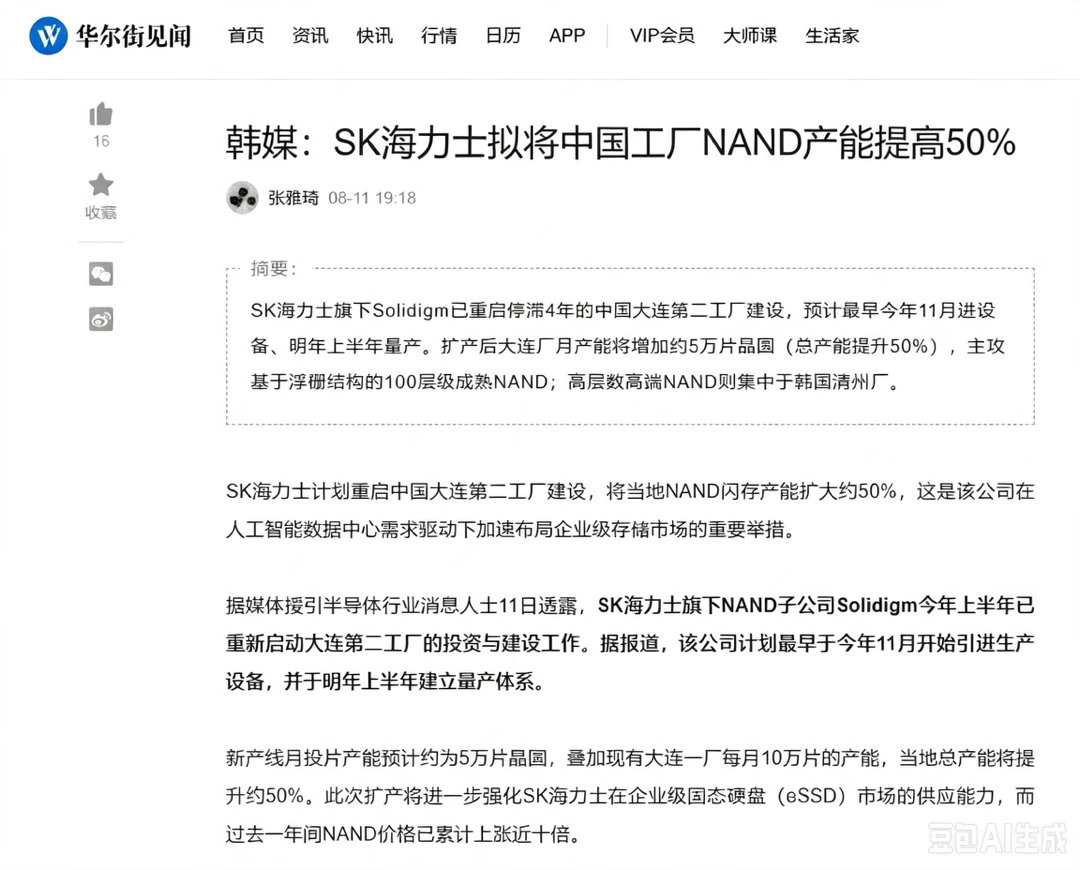 华尔街见闻 首页 资讯 快讯 行情 日历 APP VIP会员 大师课 生活家

16

收藏

韩媒：SK海力士拟将中国工厂NAND产能提高50%

张雅琦 08-11 19:18

摘要：

SK海力士旗下Solidigm已重启停滞4年的中国大连第二工厂建设，预计最早今年11月进设备、明年上半年量产。扩产后大连厂月产能将增加约5万片晶圆（总产能提升50%），主攻基于浮栅结构的100层级成熟NAND；高层数高端NAND则集中于韩国清州厂。

SK海力士计划重启中国大连第二工厂建设，将当地NAND闪存产能扩大约50%，这是该公司在人工智能数据中心需求驱动下加速布局企业级存储市场的重要举措。

据媒体援引半导体行业消息人士11日透露，SK海力士旗下NAND子公司Solidigm今年上半年已重新启动大连第二工厂的投资与建设工作。据报道，该公司计划最早于今年11月开始引进生产设备，并于明年上半年建立量产体系。

新产线月投片产能预计约为5万片晶圆，叠加现有大连一厂每月10万片的产能，当地总产能将提升约50%。此次扩产将进一步强化SK海力士在企业级固态硬盘（eSSD）市场的供应能力，而过去一年间NAND价格已累计上涨近十倍。

豆包AI生成